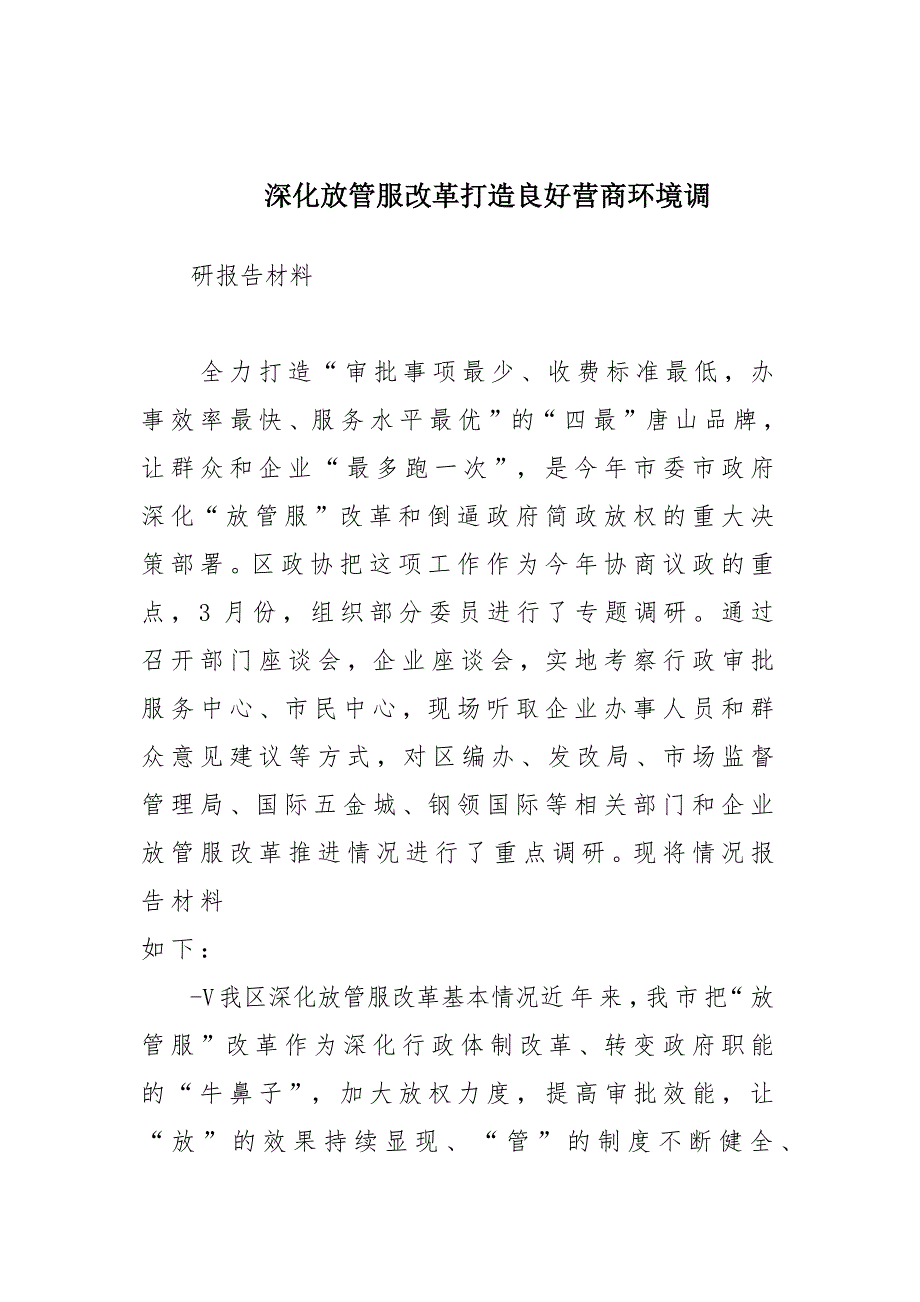 深化放管服改革打造良好营商环境调

研报告材料

全力打造“审批事项最少、收费标准最低，办事效率最快、服务水平最优”的“四最”唐山品牌，让群众和企业“最多跑一次”，是今年市委市政府深化“放管服”改革和倒逼政府简政放权的重大决策部署。区政协把这项工作作为今年协商议政的重点，3月份，组织部分委员进行了专题调研。通过召开部门座谈会，企业座谈会，实地考察行政审批服务中心、市民中心，现场听取企业办事人员和群众意见建议等方式，对区编办、发改局、市场监督管理局、国际五金城、钢领国际等相关部门和企业放管服改革推进情况进行了重点调研。现将情况报告材料

如下：

-V我区深化放管服改革基本情况近年来，我市把“放管服”改革作为深化行政体制改革、转变政府职能的“牛鼻子”，加大放权力度，提高审批效能，让“放”的效果持续显现、“管”的制度不断健全、